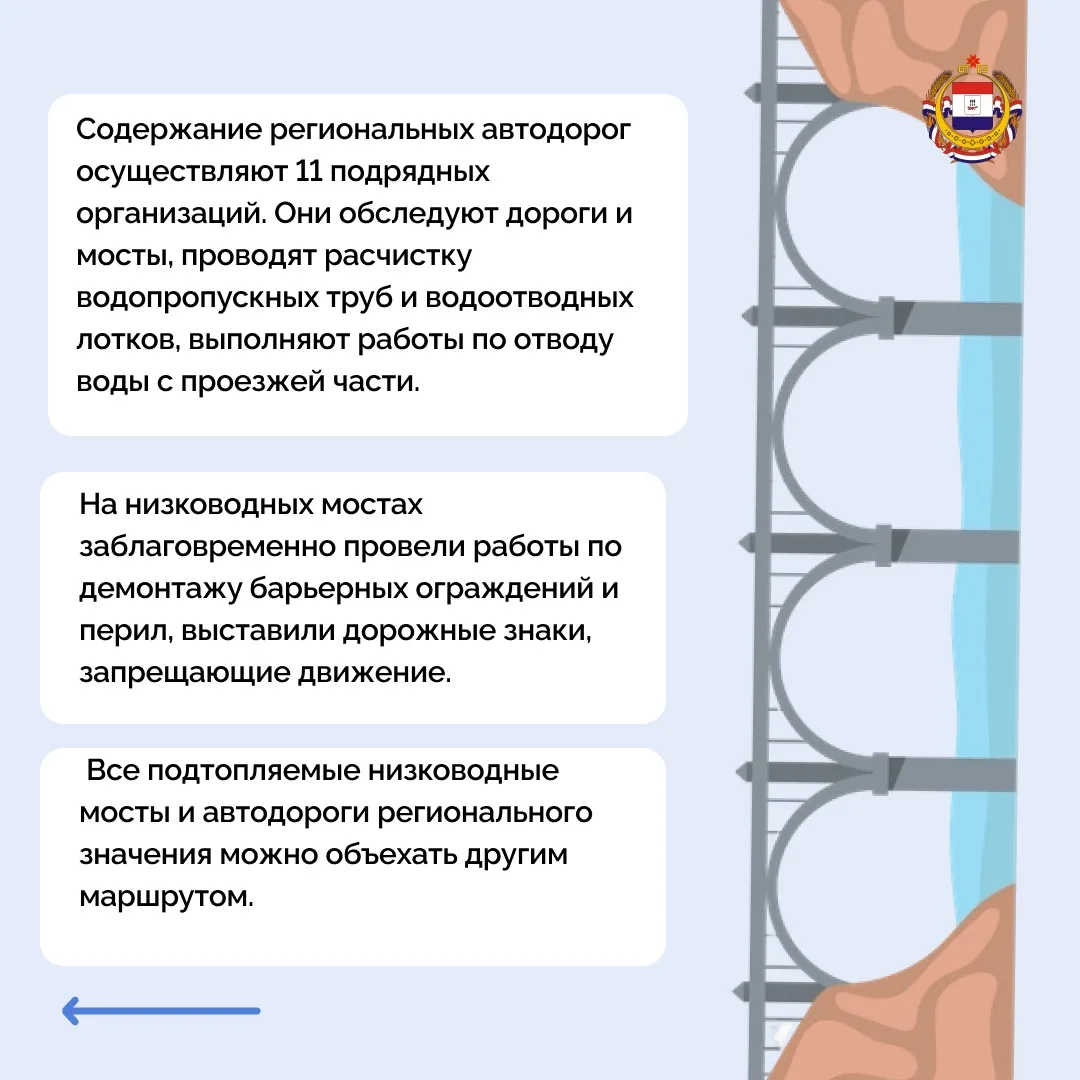 Содержание региональных автодорог осуществляют 11 подрядных организаций. Они обследуют дороги и мосты, проводят расчистку водопропускных труб и водоотводных лотков, выполняют работы по отводу воды с проезжей части.

На низководных мостах заблаговременно провели работы по демонтажу барьерных ограждений и перил, выставили дорожные знаки, запрещающие движение.

Все подтопляемые низководные мосты и автодороги регионального значения можно объехать другим маршрутом.